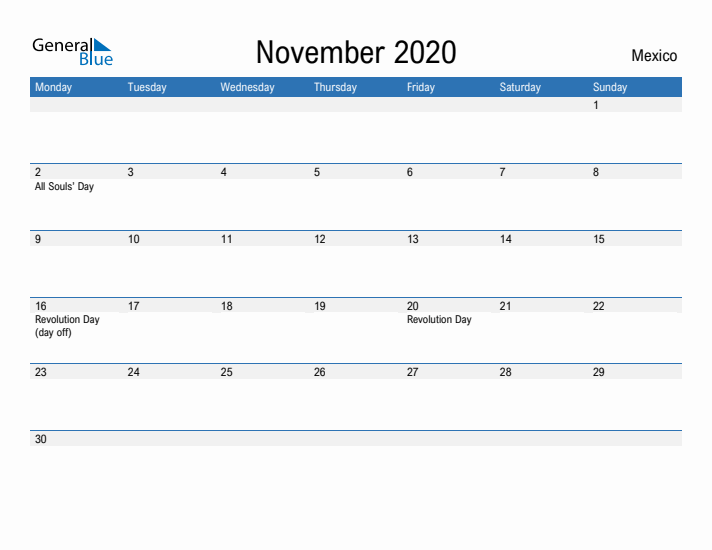 General Blue

November 2020

Mexico

| Monday | Tuesday | Wednesday | Thursday | Friday | Saturday | Sunday |
|---|---|---|---|---|---|---|
| | | | | | | 1 |
| 2 All Souls' Day | 3 | 4 | 5 | 6 | 7 | 8 |
| 9 | 10 | 11 | 12 | 13 | 14 | 15 |
| 16 Revolution Day (day off) | 17 | 18 | 19 | 20 Revolution Day | 21 | 22 |
| 23 | 24 | 25 | 26 | 27 | 28 | 29 |
| 30 | | | | | | |